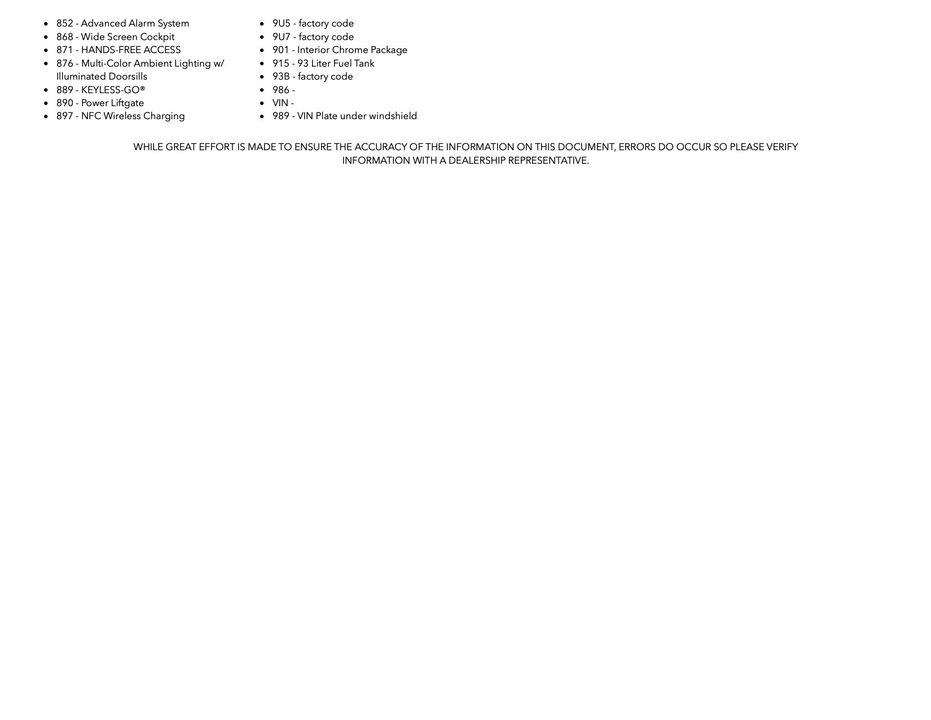 • 852 - Advanced Alarm System
• 868 - Wide Screen Cockpit
• 871 - HANDS-FREE ACCESS
• 876 - Multi-Color Ambient Lighting w/ Illuminated Doorsills
• 889 - KEYLESS-GO®
• 890 - Power Liftgate
• 897 - NFC Wireless Charging

• 9U5 - factory code
• 9U7 - factory code
• 901 - Interior Chrome Package
• 915 - 93 Liter Fuel Tank
• 93B - factory code
• 986 -
• VIN -
• 989 - VIN Plate under windshield

WHILE GREAT EFFORT IS MADE TO ENSURE THE ACCURACY OF THE INFORMATION ON THIS DOCUMENT, ERRORS DO OCCUR SO PLEASE VERIFY INFORMATION WITH A DEALERSHIP REPRESENTATIVE.